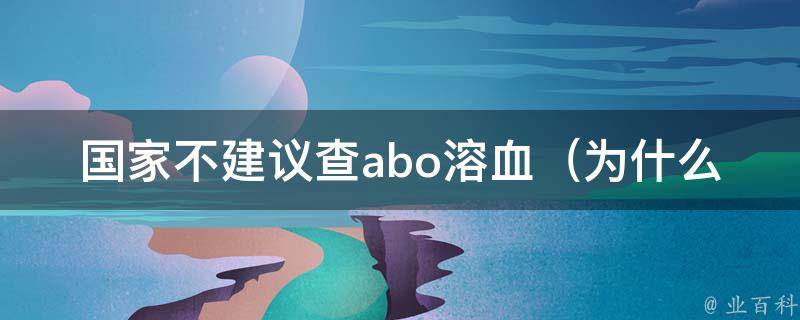 国家不建议查abo溶血（为什么

@ 业百科